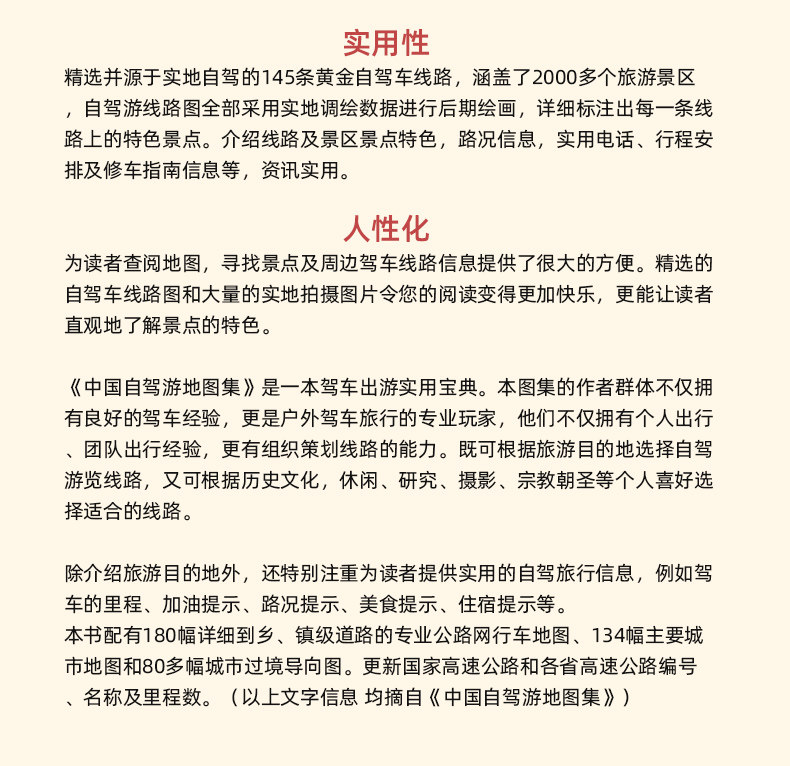 实用性

精选并源于实地自驾的145条黄金自驾车线路，涵盖了2000多个旅游景区，自驾游线路图全部采用实地调绘数据进行后期绘画，详细标注出每一条线路上的特色景点。介绍线路及景区景点特色，路况信息，实用电话、行程安排及修车指南信息等，资讯实用。

人性化

为读者查阅地图，寻找景点及周边驾车线路信息提供了很大的方便。精选的自驾车线路图和大量的实地拍摄图片令您的阅读变得更加快乐，更能让读者直观地了解景点的特色。

《中国自驾游地图集》是一本驾车出游实用宝典。本图集的作者群体不仅拥有良好的驾车经验，更是户外驾车旅行的专业玩家，他们不仅拥有个人出行、团队出行经验，更有组织策划线路的能力。既可根据旅游目的地选择自驾游览线路，又可根据历史文化，休闲、研究、摄影、宗教朝圣等个人喜好选择适合的线路。

除介绍旅游目的地外，还特别注重为读者提供实用的自驾旅行信息，例如驾车的里程、加油提示、路况提示、美食提示、住宿提示等。
本书配有180幅详细到乡、镇级道路的专业公路网行车地图、134幅主要城市地图和80多幅城市过境导向图。更新国家高速公路和各省高速公路编号、名称及里程数。（以上文字信息 均摘自《中国自驾游地图集》）